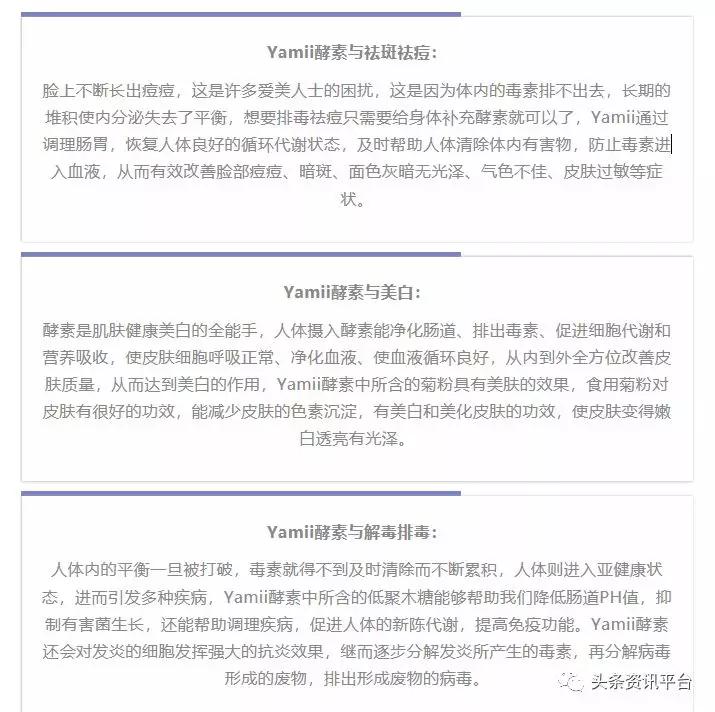 Yamii酵素与祛斑祛痘：

脸上不断长出痘痘，这是许多爱美人士的困扰，这是因为体内的毒素排不出去，长期的堆积使内分泌失去了平衡，想要排毒祛痘只需要给身体补充酵素就可以了，Yamii通过调理肠胃，恢复人体良好的循环代谢状态，及时帮助人体清除体内有害物，防止毒素进入血液，从而有效改善脸部痘痘、暗斑、面色灰暗无光泽、气色不佳、皮肤过敏等症状。

Yamii酵素与美白：

酵素是肌肤健康美白的全能手，人体摄入酵素能净化肠道、排出毒素、促进细胞代谢和营养吸收，使皮肤细胞呼吸正常、净化血液、使血液循环良好，从内到外全方位改善皮肤质量，从而达到美白的作用，Yamii酵素中所含的菊粉具有美肤的效果，食用菊粉对皮肤有很好的功效，能减少皮肤的色素沉淀，有美白和美化皮肤的功效，使皮肤变得嫩白透亮有光泽。

Yamii酵素与解毒排毒：

人体内的平衡一旦被打破，毒素就得不到及时清除而不断累积，人体则进入亚健康状态，进而引发多种疾病，Yamii酵素中所含的低聚木糖能够帮助我们降低肠道PH值，抑制有害菌生长，还能帮助调理疾病，促进人体的新陈代谢，提高免疫功能。Yamii酵素还会对发炎的细胞发挥强大的抗炎效果，继而逐步分解发炎所产生的毒素，再分解病毒形成的废物，排出形成废物的病毒。

头条资讯平台